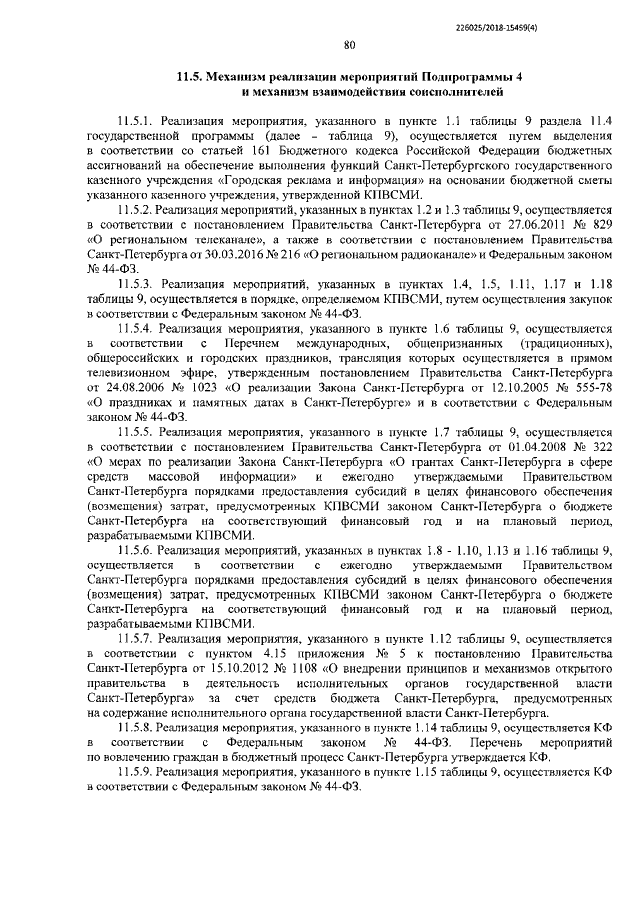 226025/2018-15459(4)

80

11.5. Механизм реализации мероприятий Подпрограммы 4 и механизм взаимодействия соисполнителей

11.5.1. Реализация мероприятия, указанного в пункте 1.1 таблицы 9 раздела 11.4 государственной программы (далее – таблица 9), осуществляется путем выделения в соответствии со статьей 161 Бюджетного кодекса Российской Федерации бюджетных ассигнований на обеспечение выполнения функций Санкт-Петербургского государственного казенного учреждения «Городская реклама и информация» на основании бюджетной сметы указанного казенного учреждения, утвержденной КПВСМИ.

11.5.2. Реализация мероприятий, указанных в пунктах 1.2 и 1.3 таблицы 9, осуществляется в соответствии с постановлением Правительства Санкт-Петербурга от 27.06.2011 № 829 «О региональном телеканале», а также в соответствии с постановлением Правительства Санкт-Петербурга от 30.03.2016 № 216 «О региональном радиоканале» и Федеральным законом № 44-ФЗ.

11.5.3. Реализация мероприятий, указанных в пунктах 1.4, 1.5, 1.11, 1.17 и 1.18 таблицы 9, осуществляется в порядке, определяемом КПВСМИ, путем осуществления закупок в соответствии с Федеральным законом № 44-ФЗ.

11.5.4. Реализация мероприятия, указанного в пункте 1.6 таблицы 9, осуществляется в соответствии с Перечнем международных, общепризнанных (традиционных), общероссийских и городских праздников, трансляция которых осуществляется в прямом телевизионном эфире, утвержденным постановлением Правительства Санкт-Петербурга от 24.08.2006 № 1023 «О реализации Закона Санкт-Петербурга от 12.10.2005 № 555-78 «О праздниках и памятных датах в Санкт-Петербурге» и в соответствии с Федеральным законом № 44-ФЗ.

11.5.5. Реализация мероприятия, указанного в пункте 1.7 таблицы 9, осуществляется в соответствии с постановлением Правительства Санкт-Петербурга от 01.04.2008 № 322 «О мерах по реализации Закона Санкт-Петербурга «О грантах Санкт-Петербурга в сфере средств массовой информации» и ежегодно утверждаемыми Правительством Санкт-Петербурга порядками предоставления субсидий в целях финансового обеспечения (возмещения) затрат, предусмотренных КПВСМИ законом Санкт-Петербурга о бюджете Санкт-Петербурга на соответствующий финансовый год и на плановый период, разрабатываемыми КПВСМИ.

11.5.6. Реализация мероприятий, указанных в пунктах 1.8 - 1.10, 1.13 и 1.16 таблицы 9, осуществляется в соответствии с ежегодно утверждаемыми Правительством Санкт-Петербурга порядками предоставления субсидий в целях финансового обеспечения (возмещения) затрат, предусмотренных КПВСМИ законом Санкт-Петербурга о бюджете Санкт-Петербурга на соответствующий финансовый год и на плановый период, разрабатываемыми КПВСМИ.

11.5.7. Реализация мероприятия, указанного в пункте 1.12 таблицы 9, осуществляется в соответствии с пунктом 4.15 приложения № 5 к постановлению Правительства Санкт-Петербурга от 15.10.2012 № 1108 «О внедрении принципов и механизмов открытого правительства в деятельность исполнительных органов государственной власти Санкт-Петербурга» за счет средств бюджета Санкт-Петербурга, предусмотренных на содержание исполнительного органа государственной власти Санкт-Петербурга.

11.5.8. Реализация мероприятия, указанного в пункте 1.14 таблицы 9, осуществляется КФ в соответствии с Федеральным законом № 44-ФЗ. Перечень мероприятий по вовлечению граждан в бюджетный процесс Санкт-Петербурга утверждается КФ.

11.5.9. Реализация мероприятия, указанного в пункте 1.15 таблицы 9, осуществляется КФ в соответствии с Федеральным законом № 44-ФЗ.